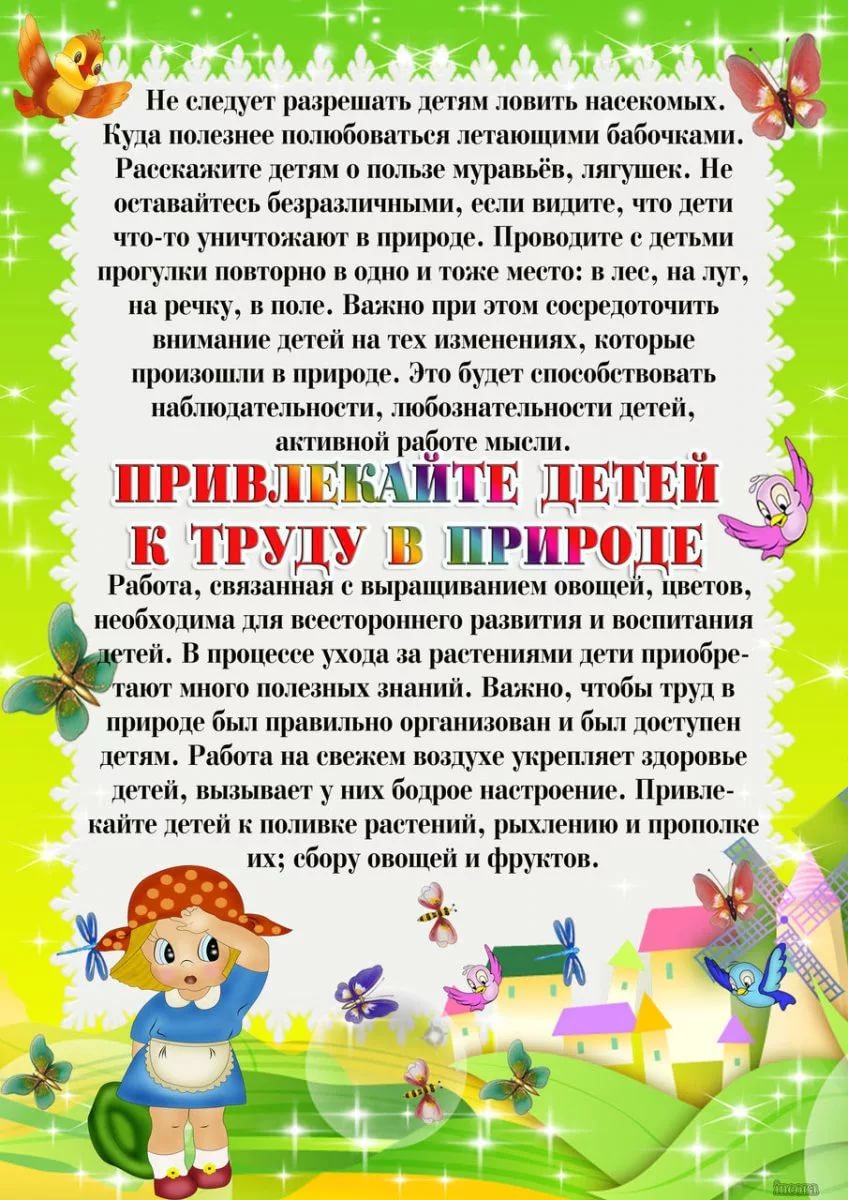 Не следует разрешать детям ловить насекомых. Куда полезнее полюбоваться летающими бабочками. Расскажите детям о пользе муравьёв, лягушек. Не оставайтесь безразличными, если видите, что дети что-то уничтожают в природе. Проводите с детьми прогулки повторно в одно и тоже место: в лес, на луг, на речку, в поле. Важно при этом сосредоточить внимание детей на тех изменениях, которые произошли в природе. Это будет способствовать наблюдательности, любознательности детей, активной работе мысли.

ПРИВЛЕКАЙТЕ ДЕТЕЙ
К ТРУДУ В ПРИРОДЕ

Работа, связанная с выращиванием овощей, цветов, необходима для всестороннего развития и воспитания детей. В процессе ухода за растениями дети приобретают много полезных знаний. Важно, чтобы труд в природе был правильно организован и был доступен детям. Работа на свежем воздухе укрепляет здоровье детей, вызывает у них бодрое настроение. Привлекайте детей к поливке растений, рыхлению и прополке их; сбору овощей и фруктов.